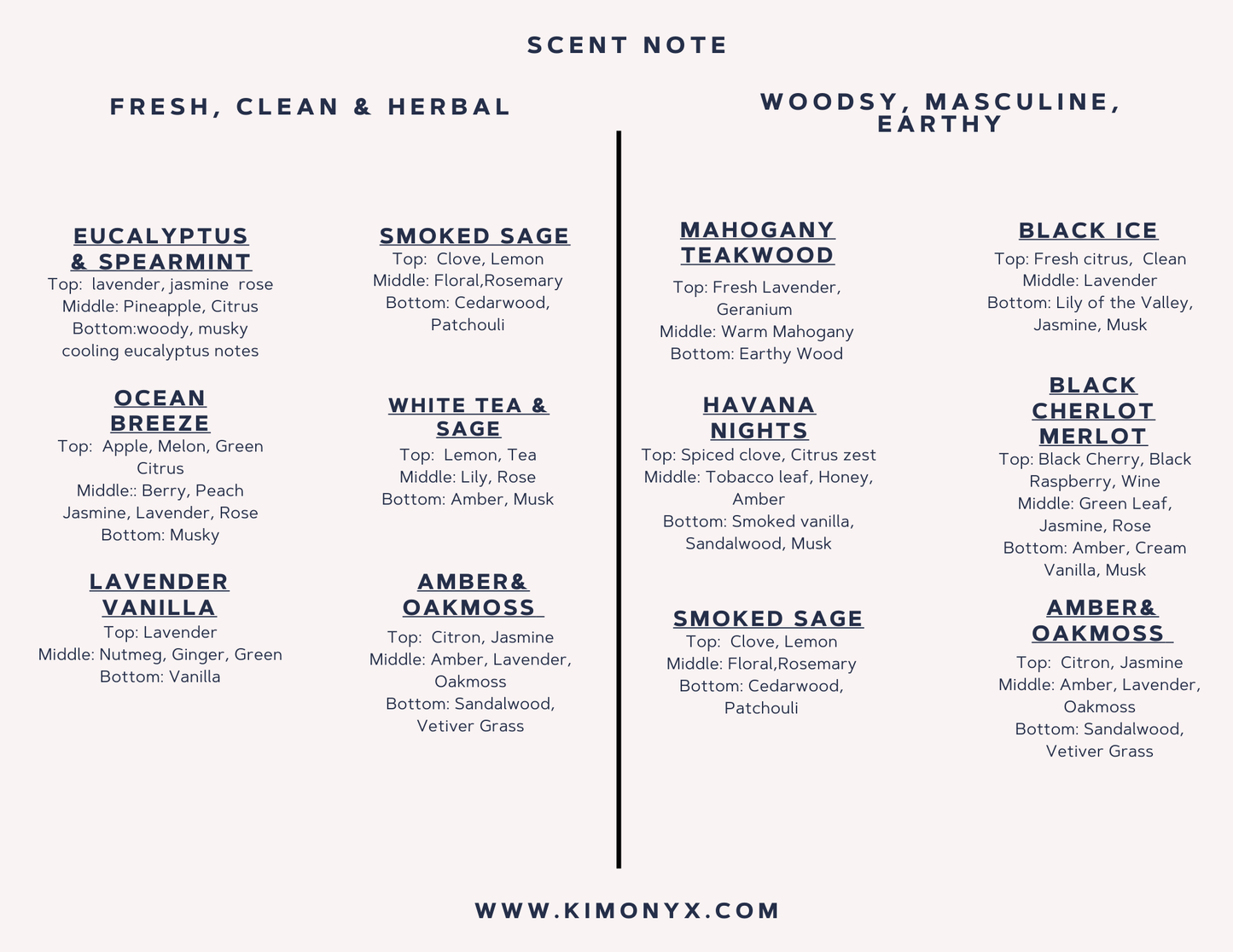 SCENT NOTE

FRESH, CLEAN & HERBAL

EUCALYPTUS & SPEARMINT
Top: lavender, jasmine rose
Middle: Pineapple, Citrus
Bottom:woody, musky cooling eucalyptus notes

OCEAN BREEZE
Top: Apple, Melon, Green Citrus
Middle:: Berry, Peach Jasmine, Lavender, Rose
Bottom: Musky

LAVENDER VANILLA
Top: Lavender
Middle: Nutmeg, Ginger, Green
Bottom: Vanilla

SMOKED SAGE
Top: Clove, Lemon
Middle: Floral,Rosemary
Bottom: Cedarwood, Patchouli

WHITE TEA & SAGE
Top: Lemon, Tea
Middle: Lily, Rose
Bottom: Amber, Musk

AMBER& OAKMOSS
Top: Citron, Jasmine
Middle: Amber, Lavender, Oakmoss
Bottom: Sandalwood, Vetiver Grass

WOODSY, MASCULINE, EARTHY

MAHOGANY TEAKWOOD
Top: Fresh Lavender, Geranium
Middle: Warm Mahogany
Bottom: Earthy Wood

HAVANA NIGHTS
Top: Spiced clove, Citrus zest
Middle: Tobacco leaf, Honey, Amber
Bottom: Smoked vanilla, Sandalwood, Musk

SMOKED SAGE
Top: Clove, Lemon
Middle: Floral,Rosemary
Bottom: Cedarwood, Patchouli

BLACK ICE
Top: Fresh citrus, Clean
Middle: Lavender
Bottom: Lily of the Valley, Jasmine, Musk

BLACK CHERLOT MERLOT
Top: Black Cherry, Black Raspberry, Wine
Middle: Green Leaf, Jasmine, Rose
Bottom: Amber, Cream Vanilla, Musk

AMBER& OAKMOSS
Top: Citron, Jasmine
Middle: Amber, Lavender, Oakmoss
Bottom: Sandalwood, Vetiver Grass

WWW.KIMONYX.COM